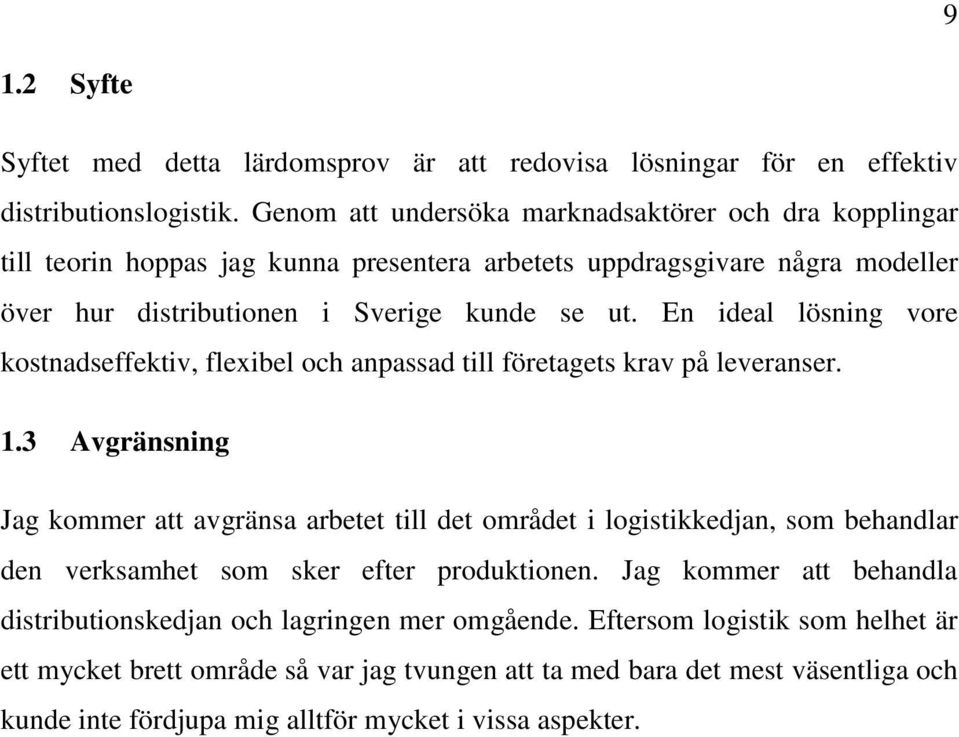 9

1.2 Syfte

Syftet med detta lärdomsprov är att redovisa lösningar för en effektiv distributionslogistik. Genom att undersöka marknadsaktörer och dra kopplingar till teorin hoppas jag kunna presentera arbetets uppdragsgivare några modeller över hur distributionen i Sverige kunde se ut. En ideal lösning vore kostnadseffektiv, flexibel och anpassad till företagets krav på leveranser.

1.3 Avgränsning

Jag kommer att avgränsa arbetet till det området i logistikkedjan, som behandlar den verksamhet som sker efter produktionen. Jag kommer att behandla distributionskedjan och lagringen mer omgående. Eftersom logistik som helhet är ett mycket brett område så var jag tvungen att ta med bara det mest väsentliga och kunde inte fördjupa mig alltför mycket i vissa aspekter.